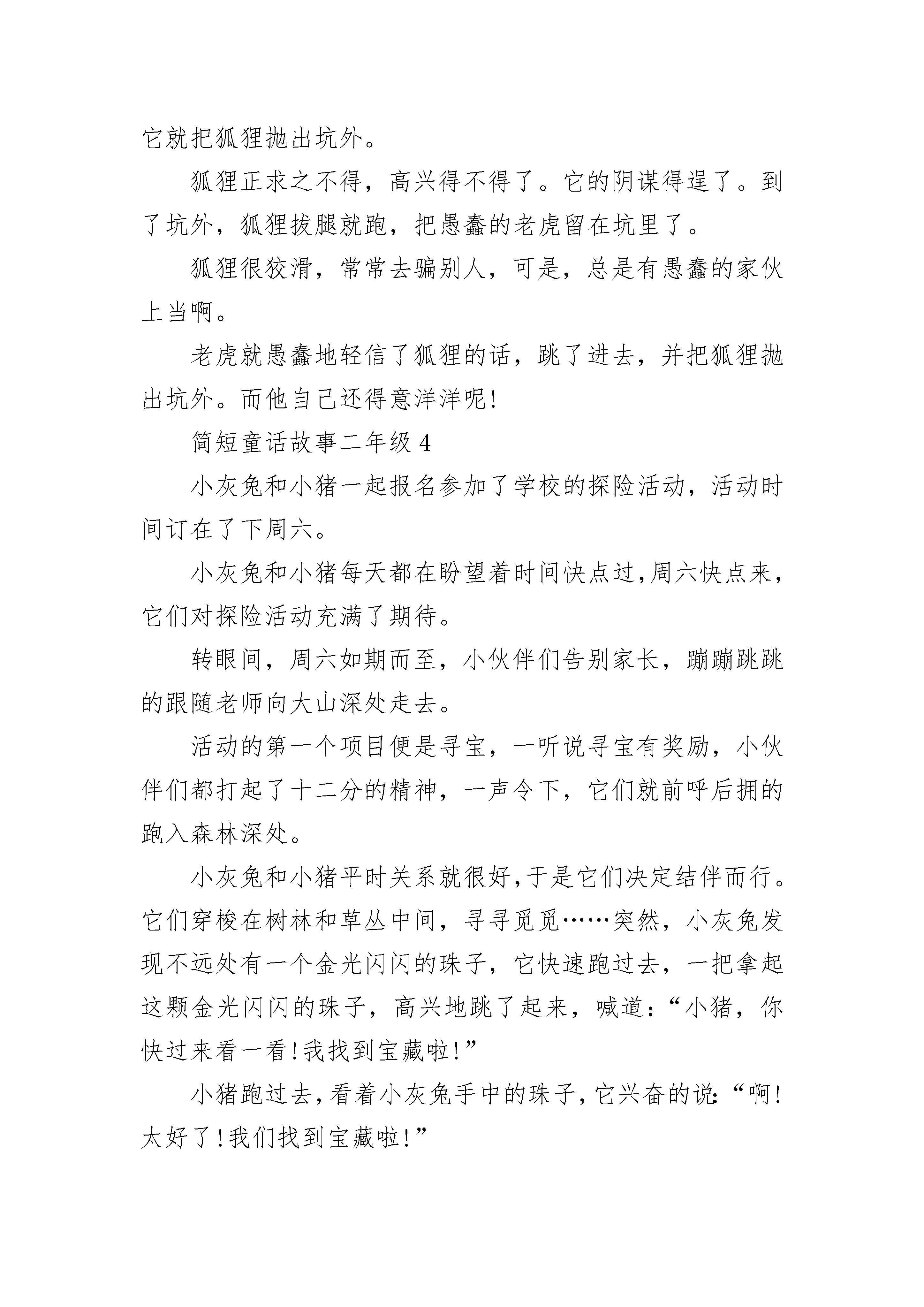 它就把狐狸抛出坑外。

狐狸正求之不得，高兴得不得了。它的阴谋得逞了。到了坑外，狐狸拔腿就跑，把愚蠢的老虎留在坑里了。

狐狸很狡滑，常常去骗别人，可是，总是有愚蠢的家伙上当啊。

老虎就愚蠢地轻信了狐狸的话，跳了进去，并把狐狸抛出坑外。而他自己还得意洋洋呢!

简短童话故事二年级 4

小灰兔和小猪一起报名参加了学校的探险活动，活动时间订在了下周六。

小灰兔和小猪每天都在盼望着时间快点过,周六快点来，它们对探险活动充满了期待。

转眼间，周六如期而至，小伙伴们告别家长，蹦蹦跳跳的跟随老师向大山深处走去。

活动的第一个项目便是寻宝，一听说寻宝有奖励，小伙伴们都打起了十二分的精神，一声令下，它们就前呼后拥的跑入森林深处。

小灰兔和小猪平时关系就很好,于是它们决定结伴而行。它们穿梭在树林和草丛中间，寻寻觅觅……突然，小灰兔发现不远处有一个金光闪闪的珠子，它快速跑过去，一把拿起这颗金光闪闪的珠子，高兴地跳了起来，喊道:“小猪，你快过来看一看!我找到宝藏啦!”

小猪跑过去,看着小灰兔手中的珠子,它兴奋的说:“啊!太好了!我们找到宝藏啦!”